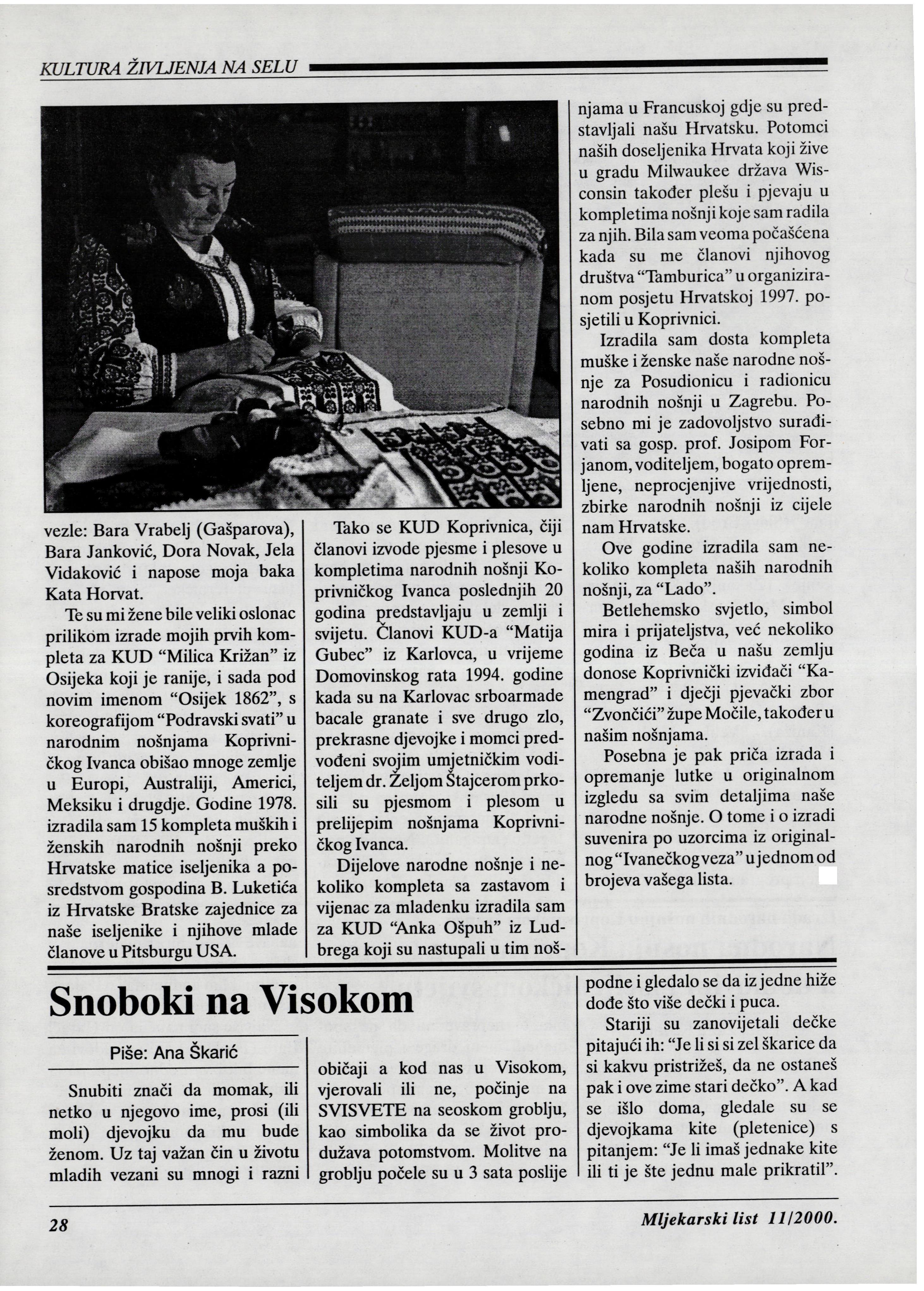 KULTURA ŽIVLJENJA NA SELU

vezle: Bara Vrabelj (Gašparova), Bara Janković, Dora Novak, Jela Vidaković i napose moja baka Kata Horvat.

Te su mi žene bile veliki oslonac prilikom izrade mojih prvih kompleta za KUD "Milica Križan" iz Osijeka koji je ranije, i sada pod novim imenom "Osijek 1862", s koreografijom "Podravski svati" u narodnim nošnjama Koprivničkog Ivanca obišao mnoge zemlje u Europi, Australiji, Americi, Meksiku i drugdje. Godine 1978. izradila sam 15 kompleta muških i ženskih narodnih nošnji preko Hrvatske matice iseljenika a posredstvom gospodina B. Luketića iz Hrvatske Bratske zajednice za naše iseljenike i njihove mlade članove u Pitsburgu USA.

Tako se KUD Koprivnica, čiji članovi izvode pjesme i plesove u kompletima narodnih nošnji Koprivničkog Ivanca poslednjih 20 godina predstavljaju u zemlji i svijetu. Članovi KUD-a "Matija Gubec" iz Karlovca, u vrijeme Domovinskog rata 1994. godine kada su na Karlovac srboarmade bacale granate i sve drugo zlo, prekrasne djevojke i momci predvođeni svojim umjetničkim voditeljem dr. Željom Štajcerom prkosili su pjesmom i plesom u prelijepim nošnjama Koprivničkog Ivanca.

Dijelove narodne nošnje i nekoliko kompleta sa zastavom i vijenac za mladenku izradila sam za KUD "Anka Ošpuh" iz Ludbrega koji su nastupali u tim nošnjama u Francuskoj gdje su predstavljali našu Hrvatsku. Potomci naših doseljenika Hrvata koji žive u gradu Milwaukee država Wisconsin također plešu i pjevaju u kompletima nošnji koje sam radila za njih. Bila sam veoma počašćena kada su me članovi njihovog društva "Tamburica" u organiziranom posjetu Hrvatskoj 1997. posjetili u Koprivnici.

Izradila sam dosta kompleta muške i ženske naše narodne nošnje za Posudionicu i radionicu narodnih nošnji u Zagrebu. Posebno mi je zadovoljstvo surađivati sa gosp. prof. Josipom Forjanom, voditeljem, bogato opremljene, neprocjenjive vrijednosti, zbirke narodnih nošnji iz cijele nam Hrvatske.

Ove godine izradila sam nekoliko kompleta naših narodnih nošnji, za "Lado".

Betlehemsko svjetlo, simbol mira i prijateljstva, već nekoliko godina iz Beča u našu zemlju donose Koprivnički izviđači "Kamengrad" i dječji pjevački zbor "Zvončići" župe Močile, također u našim nošnjama.

Posebna je pak priča izrada i opremanje lutke u originalnom izgledu sa svim detaljima naše narodne nošnje. O tome i o izradi suvenira po uzorcima iz originalnog "Ivanečkog veza" u jednom od brojeva vašega lista.

Snoboki na Visokom

Piše: Ana Škarić

Snubiti znači da momak, ili netko u njegovo ime, prosi (ili moli) djevojku da mu bude ženom. Uz taj važan čin u životu mladih vezani su mnogi i razni običaji a kod nas u Visokom, vjerovali ili ne, počinje na SVISVETE na seoskom groblju, kao simbolika da se život produžava potomstvom. Molitve na groblju počele su u 3 sata poslije podne i gledalo se da iz jedne hiže dođe što više dečki i puca.

Stariji su zanovijetali dečke pitajući ih: "Je li si si zel škarice da si kakvu pristrižeš, da ne ostaneš pak i ove zime stari dečko". A kad se išlo doma, gledale su se djevojkama kite (pletenice) s pitanjem: "Je li imaš jednake kite ili ti je šte jednu male prikratil".

28

Mljekarski list 11/2000.